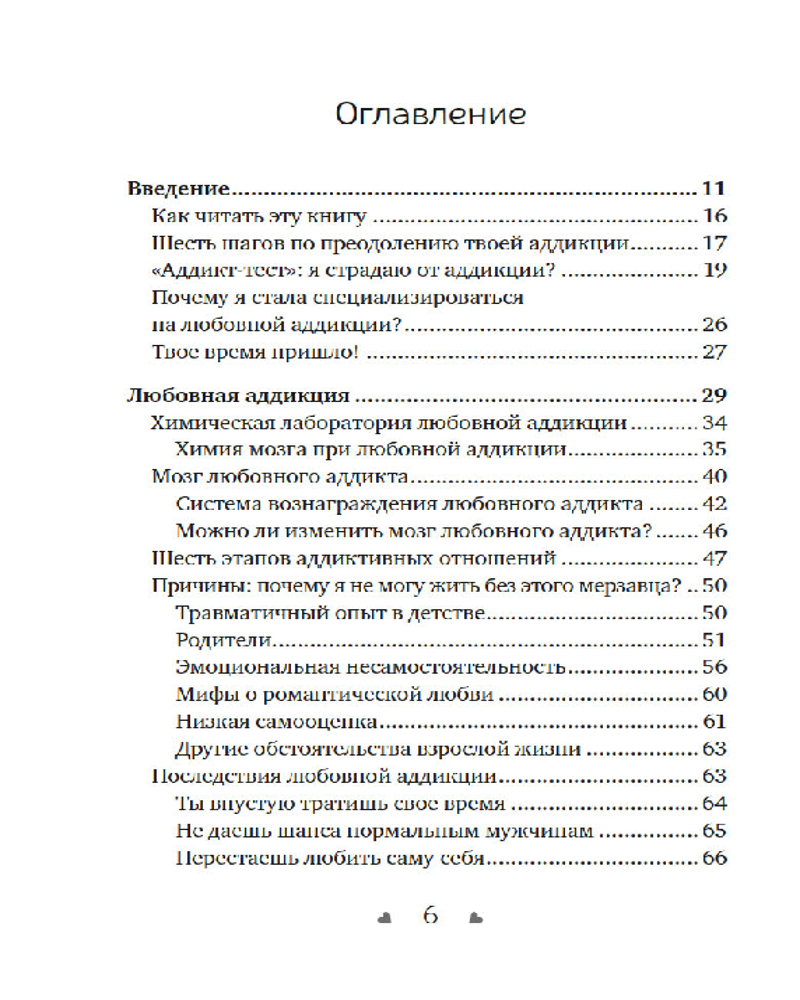 Оглавление

Введение 11
Как читать эту книгу 16
Шесть шагов по преодолению твоей аддикции 17
«Аддикт-тест»: я страдаю от аддикции? 19
Почему я стала специализироваться на любовной аддикции? 26
Твое время пришло! 27

Любовная аддикция 29
Химическая лаборатория любовной аддикции 34
Химия мозга при любовной аддикции 35
Мозг любовного аддикта 40
Система вознаграждения любовного аддикта 42
Можно ли изменить мозг любовного аддикта? 46
Шесть этапов аддиктивных отношений 47
Причины: почему я не могу жить без этого мерзавца? 50
Травматичный опыт в детстве 50
Родители 51
Эмоциональная несамостоятельность 56
Мифы о романтической любви 60
Низкая самооценка 61
Другие обстоятельства взрослой жизни 63
Последствия любовной аддикции 63
Ты впустую тратишь свое время 64
Не даешь шанса нормальным мужчинам 65
Перестаешь любить саму себя 66

6